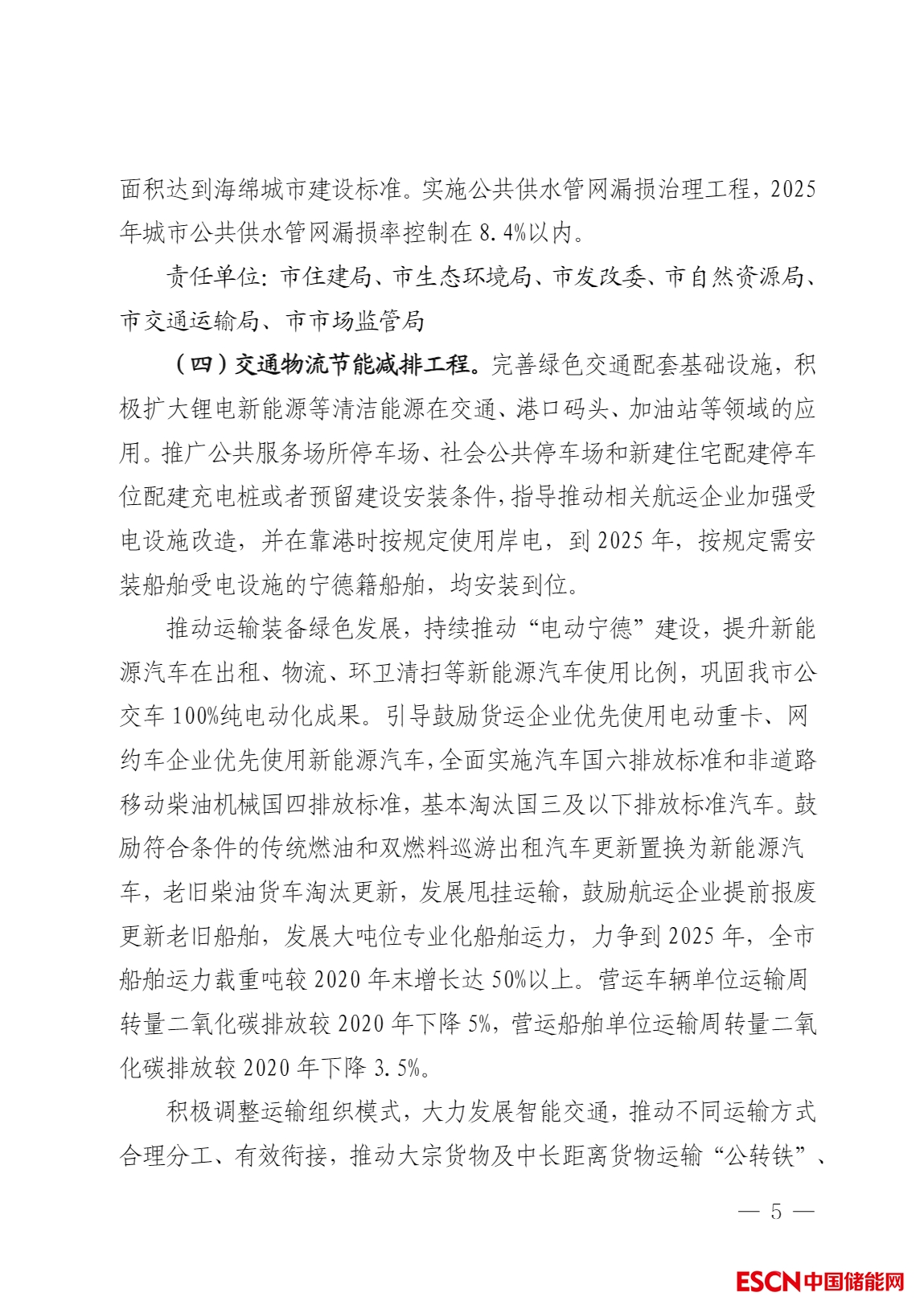 面积达到海绵城市建设标准。实施公共供水管网漏损治理工程，2025年城市公共供水管网漏损率控制在8.4%以内。

责任单位：市住建局、市生态环境局、市发改委、市自然资源局、市交通运输局、市市场监管局

（四）交通物流节能减排工程。完善绿色交通配套基础设施，积极扩大锂电新能源等清洁能源在交通、港口码头、加油站等领域的应用。推广公共服务场所停车场、社会公共停车场和新建住宅配建停车位配建充电桩或者预留建设安装条件，指导推动相关航运企业加强受电设施改造，并在靠港时按规定使用岸电，到2025年，按规定需安装船舶受电设施的宁德籍船舶，均安装到位。

推动运输装备绿色发展，持续推动“电动宁德”建设，提升新能源汽车在出租、物流、环卫清扫等新能源汽车使用比例，巩固我市公交车100%纯电动化成果。引导鼓励货运企业优先使用电动重卡、网约车企业优先使用新能源汽车，全面实施汽车国六排放标准和非道路移动柴油机械国四排放标准，基本淘汰国三及以下排放标准汽车。鼓励符合条件的传统燃油和双燃料巡游出租汽车更新置换为新能源汽车，老旧柴油货车淘汰更新，发展甩挂运输，鼓励航运企业提前报废更新老旧船舶，发展大吨位专业化船舶运力，力争到2025年，全市船舶运力载重吨较2020年末增长达50%以上。营运车辆单位运输周转量二氧化碳排放较2020年下降5%，营运船舶单位运输周转量二氧化碳排放较2020年下降3.5%。

积极调整运输组织模式，大力发展智能交通，推动不同运输方式合理分工、有效衔接，推动大宗货物及中长距离货物运输“公转铁”、

— 5 —

ESCN中国储能网